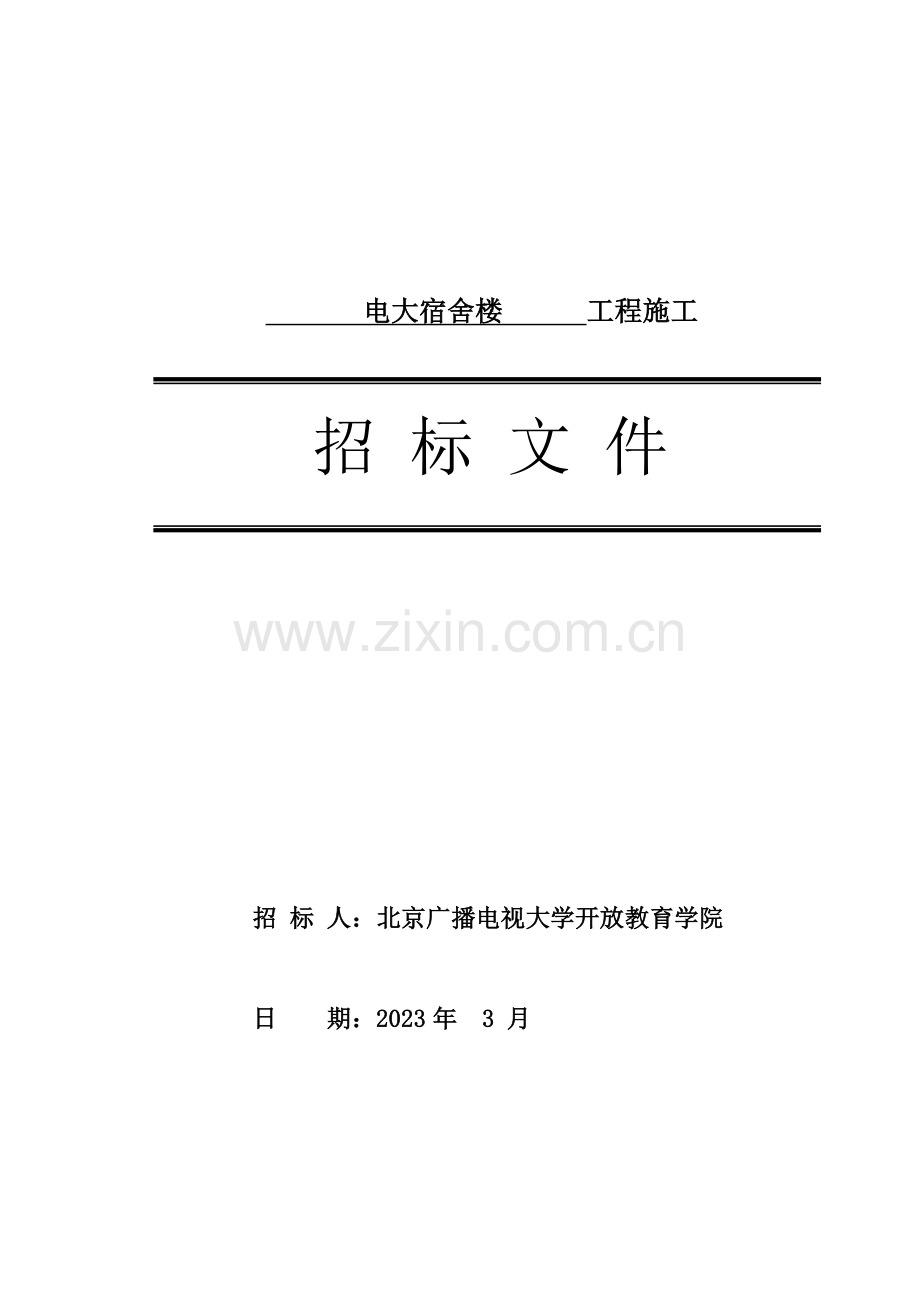 电大宿舍楼 工程施工

招 标 文 件

www.zixin.com.cn

招 标 人：北京广播电视大学开放教育学院

日 期：2023 年 3 月